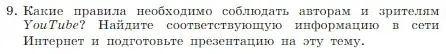 9. Какие правила необходимо соблюдать авторам и зрителям YouTube? Найдите соответствующую информацию в сети Интернет и подготовьте презентацию на эту тему.